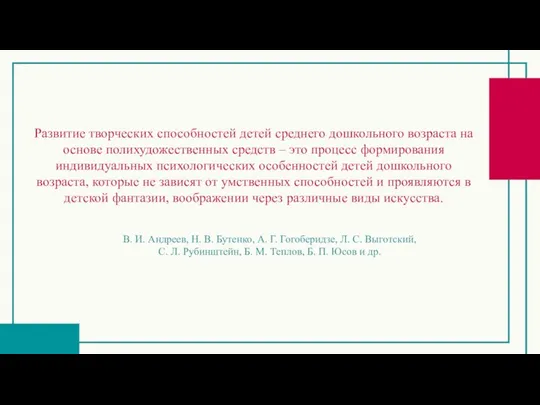 Развитие творческих способностей детей среднего дошкольного возраста на основе полихудожественных средств – это процесс формирования индивидуальных психологических особенностей детей дошкольного возраста, которые не зависят от умственных способностей и проявляются в детской фантазии, воображении через различные виды искусства.

В. И. Андреев, Н. В. Бутенко, А. Г. Гогоберидзе, Л. С. Выготский, С. Л. Рубинштейн, Б. М. Теплов, Б. П. Юсов и др.